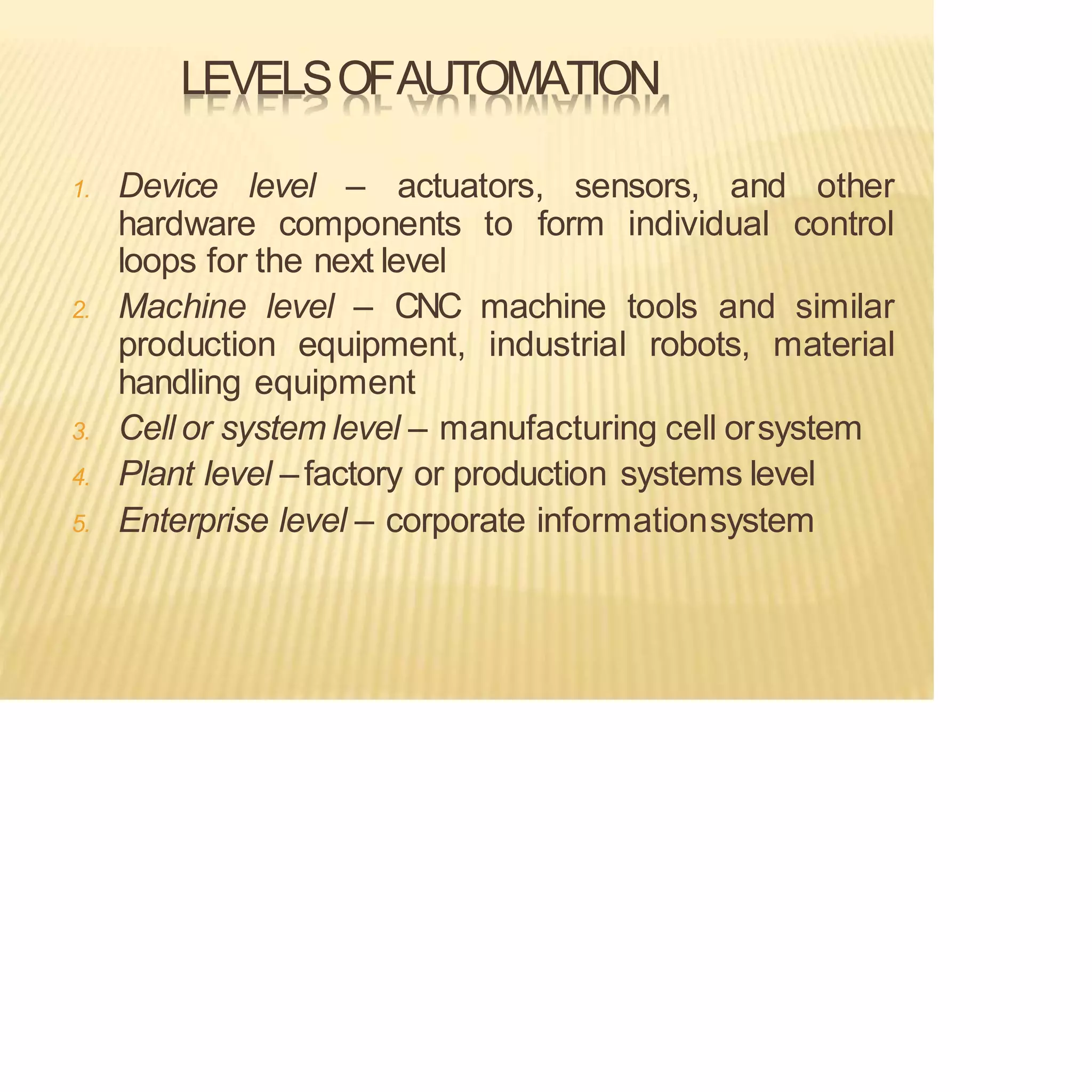 LEVELS OF AUTOMATION

1. Device level – actuators, sensors, and other hardware components to form individual control loops for the next level
2. Machine level – CNC machine tools and similar production equipment, industrial robots, material handling equipment
3. Cell or system level – manufacturing cell or system
4. Plant level – factory or production systems level
5. Enterprise level – corporate information system